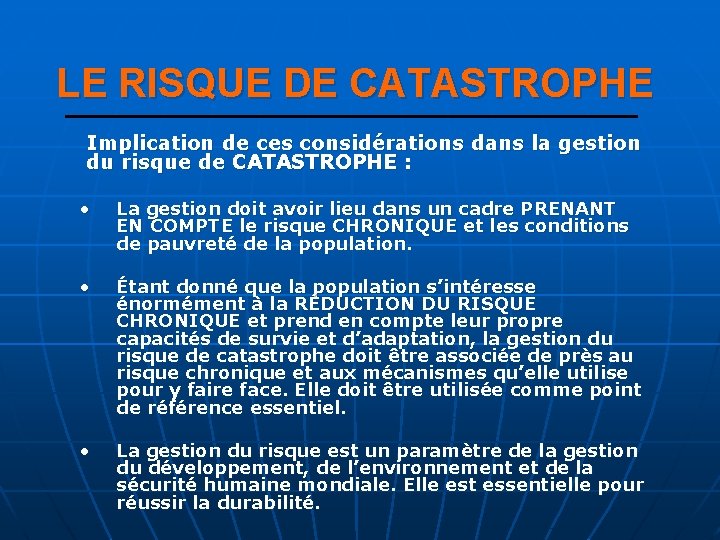 LE RISQUE DE CATASTROPHE

Implication de ces considérations dans la gestion du risque de CATASTROPHE :

• La gestion doit avoir lieu dans un cadre PRENANT EN COMPTE le risque CHRONIQUE et les conditions de pauvreté de la population.

• Étant donné que la population s'intéresse énormément à la RÉDUCTION DU RISQUE CHRONIQUE et prend en compte leur propre capacités de survie et d'adaptation, la gestion du risque de catastrophe doit être associée de près au risque chronique et aux mécanismes qu'elle utilise pour y faire face. Elle doit être utilisée comme point de référence essentiel.

• La gestion du risque est un paramètre de la gestion du développement, de l'environnement et de la sécurité humaine mondiale. Elle est essentielle pour réussir la durabilité.